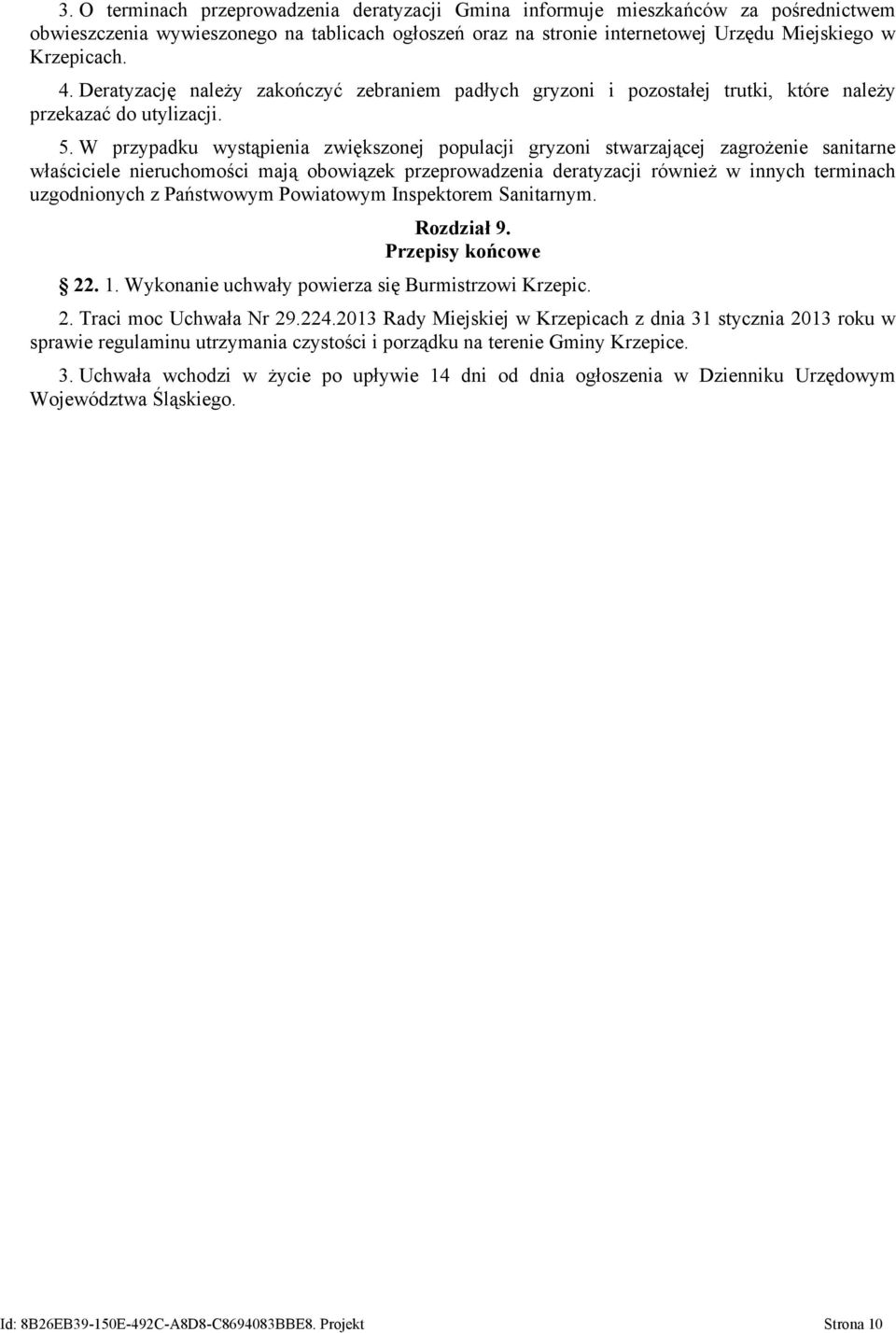 3. O terminach przeprowadzenia deratyzacji Gmina informuje mieszkańców za pośrednictwem obwieszczenia wywieszonego na tablicach ogłoszeń oraz na stronie internetowej Urzędu Miejskiego w Krzepicach.

4. Deratyzację należy zakończyć zebraniem padłych gryzoni i pozostałej trutki, które należy przekazać do utylizacji.

5. W przypadku wystąpienia zwiększonej populacji gryzoni stwarzającej zagrożenie sanitarne właściciele nieruchomości mają obowiązek przeprowadzenia deratyzacji również w innych terminach uzgodnionych z Państwowym Powiatowym Inspektorem Sanitarnym.

Rozdział 9.
Przepisy końcowe

§ 22. 1. Wykonanie uchwały powierza się Burmistrzowi Krzepic.

2. Traci moc Uchwała Nr 29.224.2013 Rady Miejskiej w Krzepicach z dnia 31 stycznia 2013 roku w sprawie regulaminu utrzymania czystości i porządku na terenie Gminy Krzepice.

3. Uchwała wchodzi w życie po upływie 14 dni od dnia ogłoszenia w Dzienniku Urzędowym Województwa Śląskiego.

Id: 8B26EB39-150E-492C-A8D8-C8694083BBE8. Projekt Strona 10